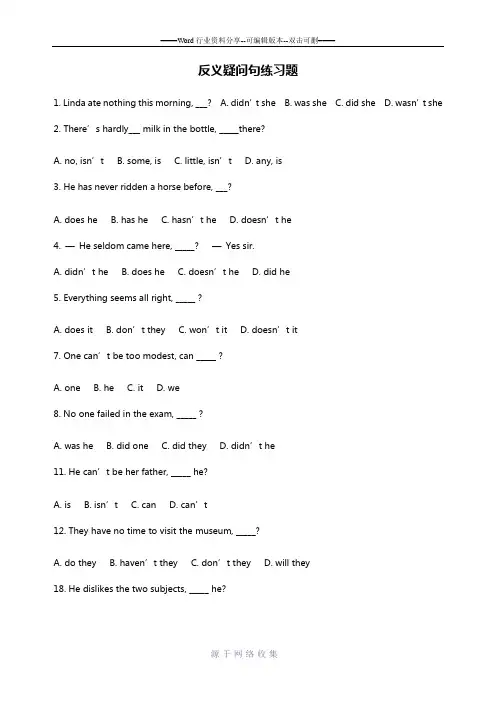 ——Word 行业资料分享--可编辑版本--双击可删——

反义疑问句练习题

1. Linda ate nothing this morning, ___? A. didn’t she B. was she C. did she D. wasn’t she

2. There’s hardly___ milk in the bottle, _____there?

A. no, isn’t B. some, is C. little, isn’t D. any, is

3. He has never ridden a horse before, ___?

A. does he B. has he C. hasn’t he D. doesn’t he

4. — He seldom came here, _____? — Yes sir.

A. didn’t he B. does he C. doesn’t he D. did he

5. Everything seems all right, _____ ?

A. does it B. don’t they C. won’t it D. doesn’t it

7. One can’t be too modest, can _____ ?

A. one B. he C. it D. we

8. No one failed in the exam, _____ ?

A. was he B. did one C. did they D. didn’t he

11. He can’t be her father, _____ he?

A. is B. isn’t C. can D. can’t

12. They have no time to visit the museum, _____?

A. do they B. haven’t they C. don’t they D. will they

18. He dislikes the two subjects, _____ he?

源于网络收集